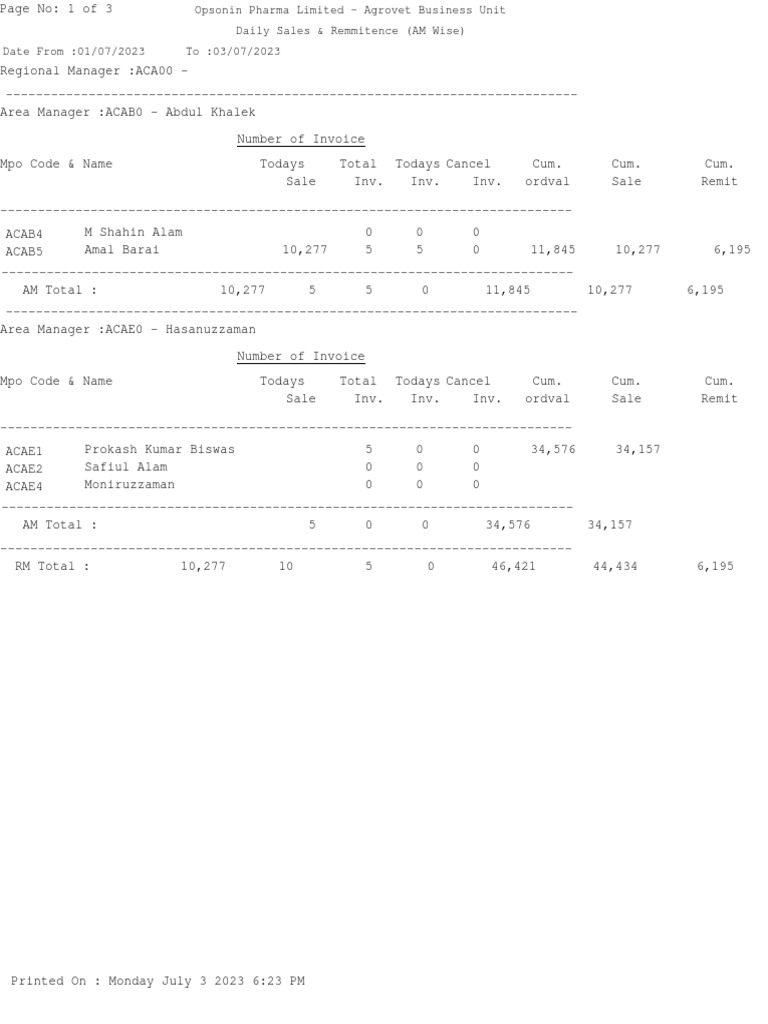 Page No: 1 of 3

Opsonin Pharma Limited - Agrovet Business Unit

Daily Sales & Remmitence (AM Wise)

Date From :01/07/2023 To :03/07/2023

Regional Manager :ACA00 -

Area Manager :ACAB0 - Abdul Khalek

Number of Invoice

| Mpo Code & Name | | Todays Sale | Total Inv. | Todays Inv. | Cancel Inv. | Cum. ordval | Cum. Sale | Cum. Remit |
|---|---|---|---|---|---|---|---|---|
| ACAB4 | M Shahin Alam | | 0 | 0 | 0 | | | |
| ACAB5 | Amal Barai | 10,277 | 5 | 5 | 0 | 11,845 | 10,277 | 6,195 |
| AM Total : | | 10,277 | 5 | 5 | 0 | 11,845 | 10,277 | 6,195 |

Area Manager :ACAE0 - Hasanuzzaman

Number of Invoice

| Mpo Code & Name | | Todays Sale | Total Inv. | Todays Inv. | Cancel Inv. | Cum. ordval | Cum. Sale | Cum. Remit |
|---|---|---|---|---|---|---|---|---|
| ACAE1 | Prokash Kumar Biswas | | 5 | 0 | 0 | 34,576 | 34,157 | |
| ACAE2 | Safiul Alam | | 0 | 0 | 0 | | | |
| ACAE4 | Moniruzzaman | | 0 | 0 | 0 | | | |
| AM Total : | | | 5 | 0 | 0 | 34,576 | 34,157 | |
| RM Total : | | 10,277 | 10 | 5 | 0 | 46,421 | 44,434 | 6,195 |

Printed On : Monday July 3 2023 6:23 PM